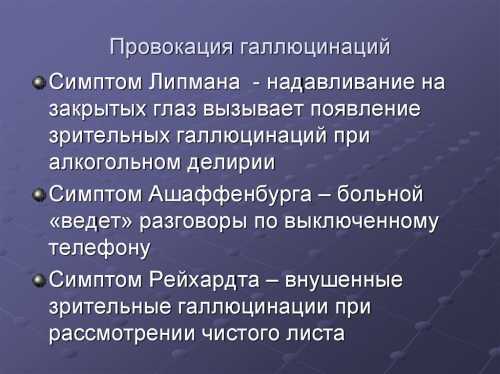 Провокация галлюцинаций

Симптом Липмана - надавливание на закрытых глаз вызывает появление зрительных галлюцинаций при алкогольном делирии

Симптом Ашаффенбурга – больной «ведет» разговоры по выключенному телефону

Симптом Рейхардта – внушенные зрительные галлюцинации при рассмотрении чистого листа